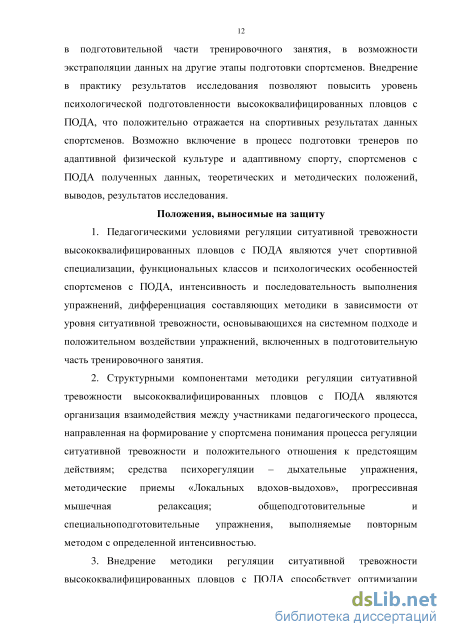 12

в подготовительной части тренировочного занятия, в возможности экстраполяции данных на другие этапы подготовки спортсменов. Внедрение в практику результатов исследования позволяют повысить уровень психологической подготовленности высококвалифицированных пловцов с ПОДА, что положительно отражается на спортивных результатах данных спортсменов. Возможно включение в процесс подготовки тренеров по адаптивной физической культуре и адаптивному спорту, спортсменов с ПОДА полученных данных, теоретических и методических положений, выводов, результатов исследования.

Положения, выносимые на защиту

1. Педагогическими условиями регуляции ситуативной тревожности высококвалифицированных пловцов с ПОДА являются учет спортивной специализации, функциональных классов и психологических особенностей спортсменов с ПОДА, интенсивность и последовательность выполнения упражнений, дифференциация составляющих методики в зависимости от уровня ситуативной тревожности, основывающихся на системном подходе и положительном воздействии упражнений, включенных в подготовительную часть тренировочного занятия.

2. Структурными компонентами методики регуляции ситуативной тревожности высококвалифицированных пловцов с ПОДА являются организация взаимодействия между участниками педагогического процесса, направленная на формирование у спортсмена понимания процесса регуляции ситуативной тревожности и положительного отношения к предстоящим действиям; средства психорегуляции – дыхательные упражнения, методические приемы «Локальных вдохов-выдохов», прогрессивная мышечная релаксация; общеподготовительные и специальноподготовительные упражнения, выполняемые повторным методом с определенной интенсивностью.

3. Внедрение методики регуляции ситуативной тревожности высококвалифицированных пловцов с ПОДА способствует оптимизации

dsLib.net
библиотека диссертаций